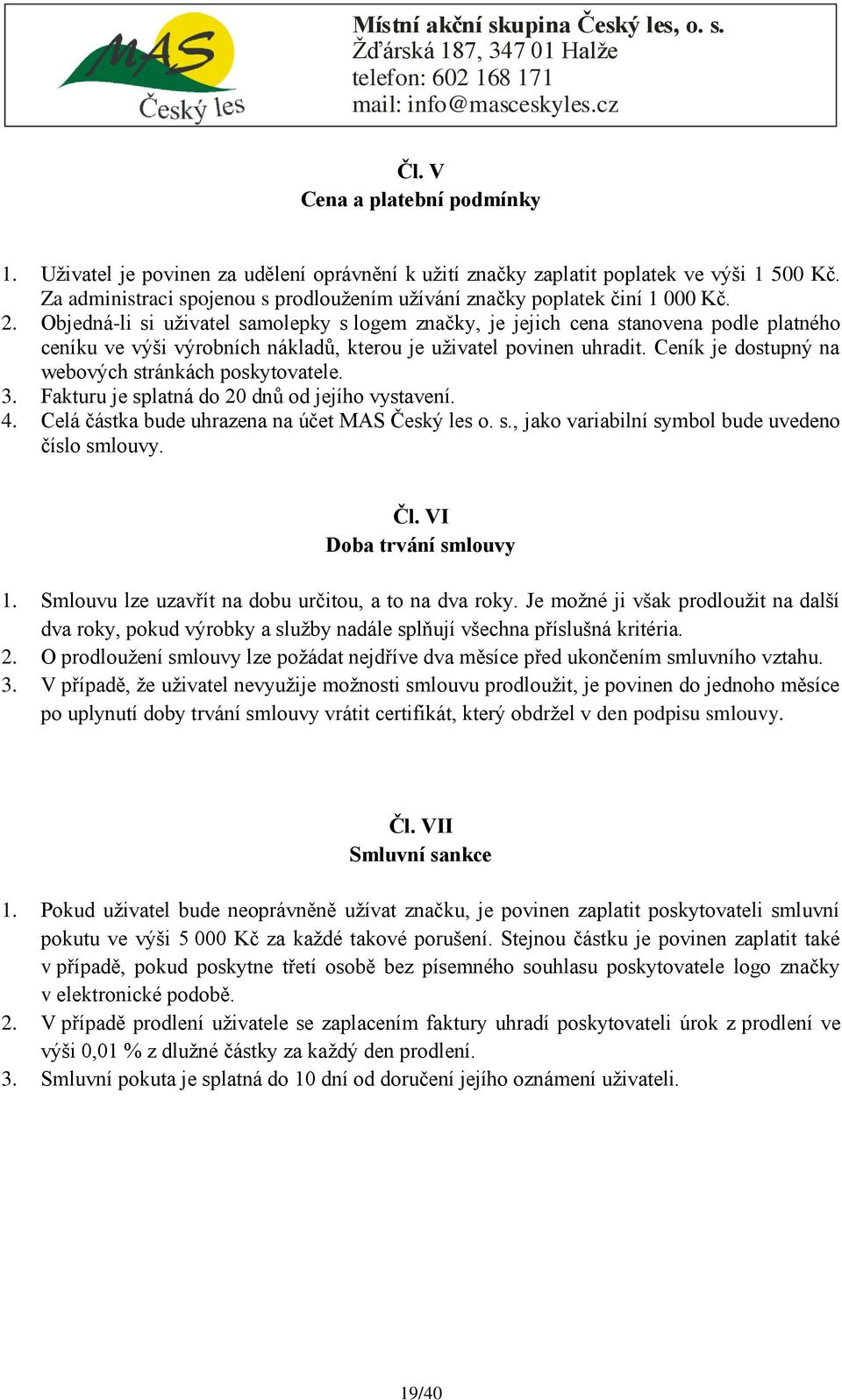 MAS
Český les

Místní akční skupina Český les, o. s.
Žďárská 187, 347 01 Halže
telefon: 602 168 171
mail: info@masceskyles.cz

Čl. V
Cena a platební podmínky

1. Uživatel je povinen za udělení oprávnění k užití značky zaplatit poplatek ve výši 1 500 Kč. Za administraci spojenou s prodloužením užívání značky poplatek činí 1 000 Kč.
2. Objedná-li si uživatel samolepky s logem značky, je jejich cena stanovena podle platného ceníku ve výši výrobních nákladů, kterou je uživatel povinen uhradit. Ceník je dostupný na webových stránkách poskytovatele.
3. Fakturu je splatná do 20 dnů od jejího vystavení.
4. Celá částka bude uhrazena na účet MAS Český les o. s., jako variabilní symbol bude uvedeno číslo smlouvy.

Čl. VI
Doba trvání smlouvy

1. Smlouvu lze uzavřít na dobu určitou, a to na dva roky. Je možné ji však prodloužit na další dva roky, pokud výrobky a služby nadále splňují všechna příslušná kritéria.
2. O prodloužení smlouvy lze požádat nejdříve dva měsíce před ukončením smluvního vztahu.
3. V případě, že uživatel nevyužije možnosti smlouvu prodloužit, je povinen do jednoho měsíce po uplynutí doby trvání smlouvy vrátit certifikát, který obdržel v den podpisu smlouvy.

Čl. VII
Smluvní sankce

1. Pokud uživatel bude neoprávněně užívat značku, je povinen zaplatit poskytovateli smluvní pokutu ve výši 5 000 Kč za každé takové porušení. Stejnou částku je povinen zaplatit také v případě, pokud poskytne třetí osobě bez písemného souhlasu poskytovatele logo značky v elektronické podobě.
2. V případě prodlení uživatele se zaplacením faktury uhradí poskytovateli úrok z prodlení ve výši 0,01 % z dlužné částky za každý den prodlení.
3. Smluvní pokuta je splatná do 10 dní od doručení jejího oznámení uživateli.

19/40